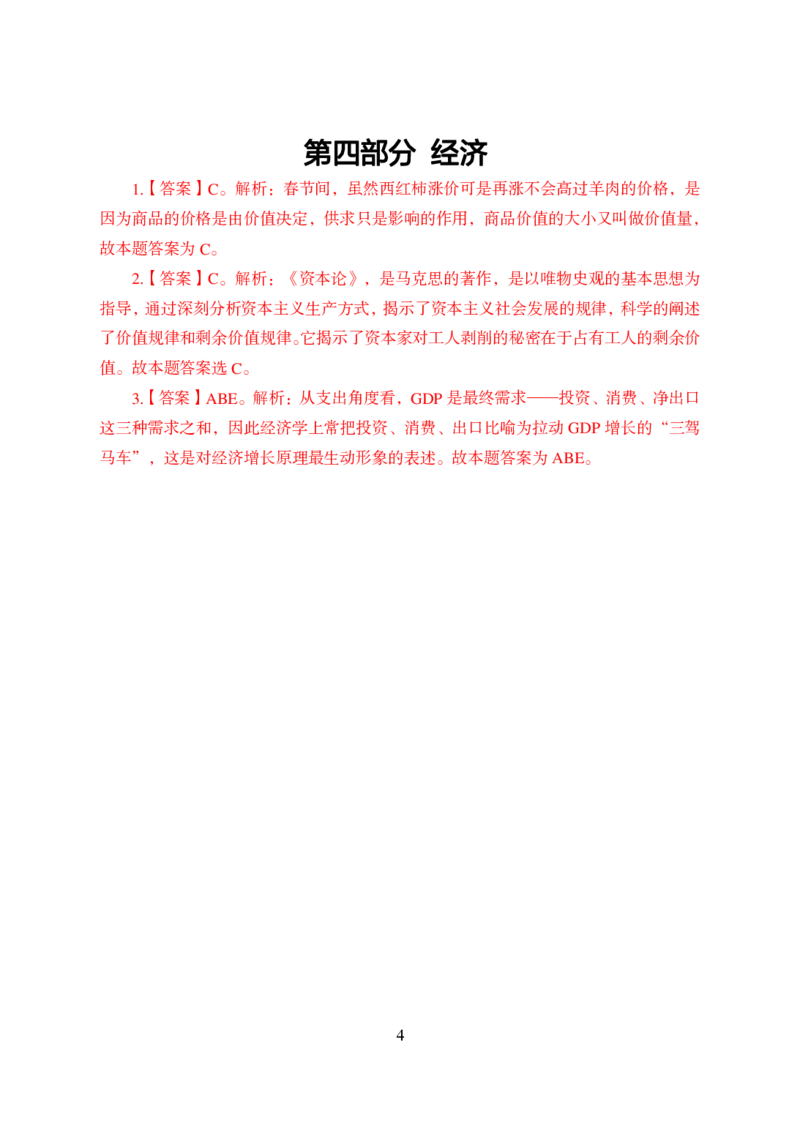 第四部分 经济

1.【答案】C。解析：春节间，虽然西红柿涨价可是再涨不会高过羊肉的价格，是因为商品的价格是由价值决定，供求只是影响的作用，商品价值的大小又叫做价值量，故本题答案为 C。

2.【答案】C。解析：《资本论》，是马克思的著作，是以唯物史观的基本思想为指导，通过深刻分析资本主义生产方式，揭示了资本主义社会发展的规律，科学的阐述了价值规律和剩余价值规律。它揭示了资本家对工人剥削的秘密在于占有工人的剩余价值。故本题答案选 C。

3.【答案】ABE。解析：从支出角度看，GDP 是最终需求——投资、消费、净出口这三种需求之和，因此经济学上常把投资、消费、出口比喻为拉动 GDP 增长的“三驾马车”，这是对经济增长原理最生动形象的表述。故本题答案为 ABE。

4